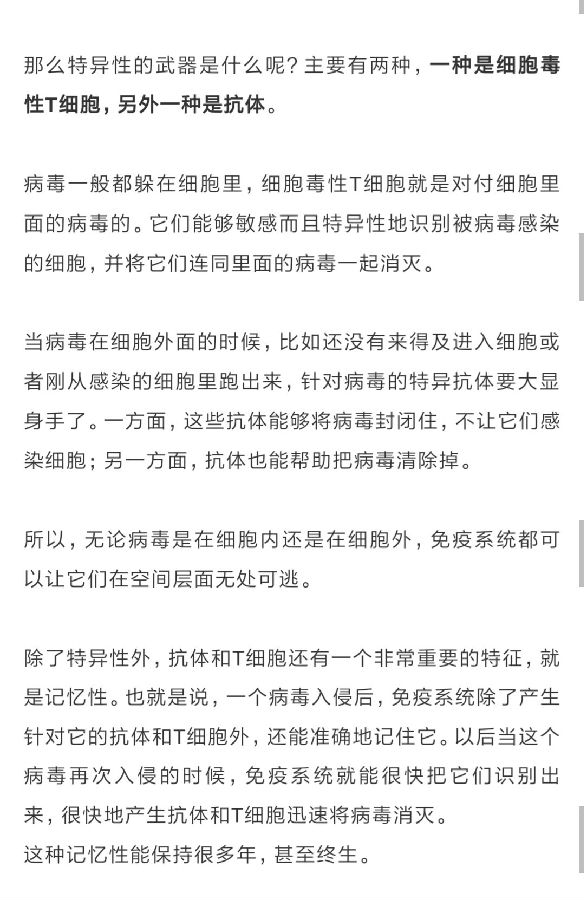 那么特异性的武器是什么呢？主要有两种，一种是细胞毒性T细胞，另外一种是抗体。

病毒一般都躲在细胞里，细胞毒性T细胞就是对付细胞里面的病毒的。它们能够敏感而且特异性地识别被病毒感染的细胞，并将它们连同里面的病毒一起消灭。

当病毒在细胞外面的时候，比如还没有来得及进入细胞或者刚从感染的细胞里跑出来，针对病毒的特异抗体要大显身手了。一方面，这些抗体能够将病毒封闭住，不让它们感染细胞；另一方面，抗体也能帮助把病毒清除掉。

所以，无论病毒是在细胞内还是在细胞外，免疫系统都可以让它们在空间层面无处可逃。

除了特异性外，抗体和T细胞还有一个非常重要的特征，就是记忆性。也就是说，一个病毒入侵后，免疫系统除了产生针对它的抗体和T细胞外，还能准确地记住它。以后当这个病毒再次入侵的时候，免疫系统就能很快把它们识别出来，很快地产生抗体和T细胞迅速将病毒消灭。
这种记忆性能保持很多年，甚至终生。